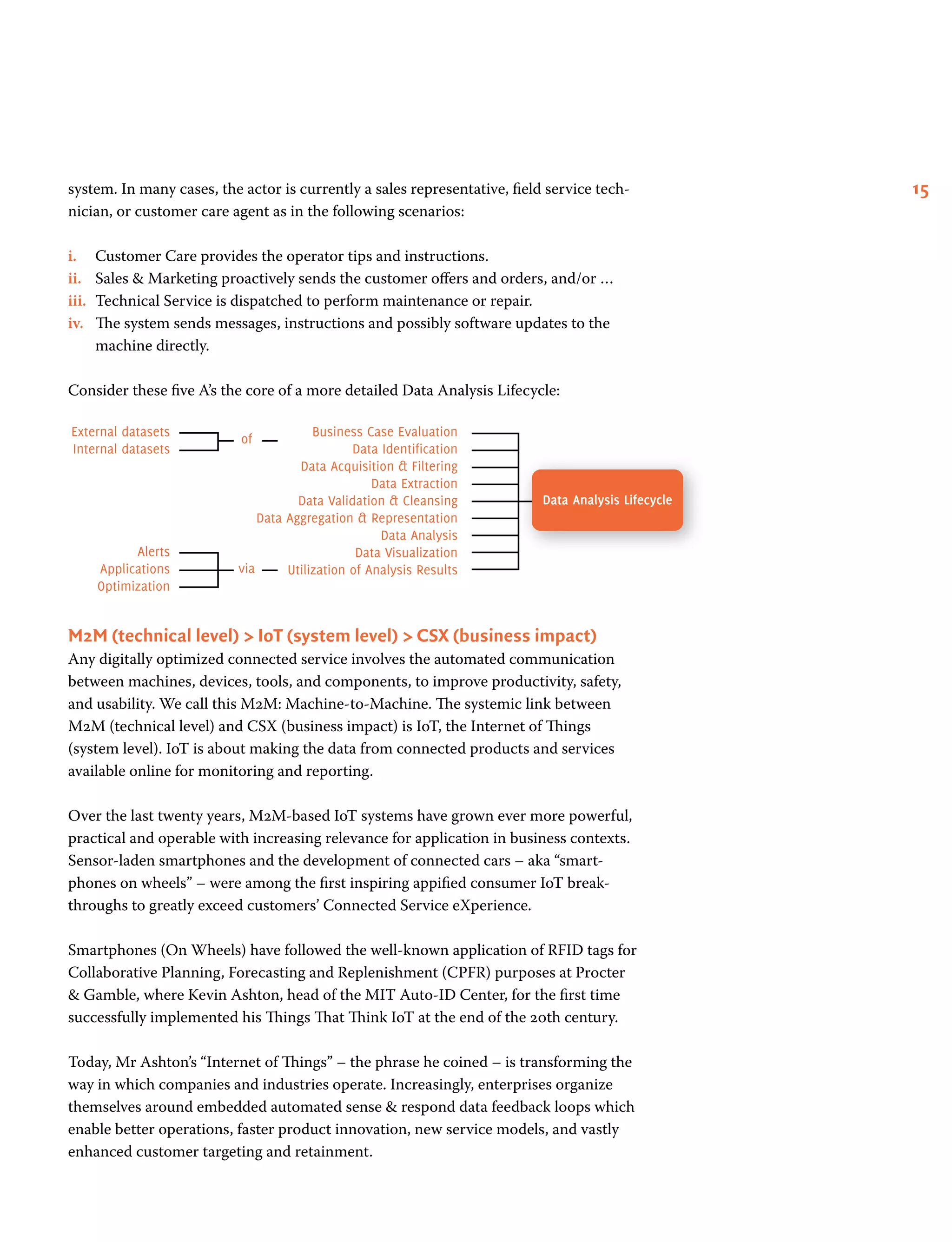 15

system. In many cases, the actor is currently a sales representative, field service technician, or customer care agent as in the following scenarios:

i. Customer Care provides the operator tips and instructions.
ii. Sales & Marketing proactively sends the customer offers and orders, and/or …
iii. Technical Service is dispatched to perform maintenance or repair.
iv. The system sends messages, instructions and possibly software updates to the machine directly.

Consider these five A's the core of a more detailed Data Analysis Lifecycle:

External datasets
Internal datasets
of
Business Case Evaluation
Data Identification
Data Acquisition & Filtering
Data Extraction
Data Validation & Cleansing
Data Aggregation & Representation
Data Analysis
Data Visualization
Utilization of Analysis Results
via
Alerts
Applications
Optimization
Data Analysis Lifecycle

M2M (technical level) > IoT (system level) > CSX (business impact)
Any digitally optimized connected service involves the automated communication between machines, devices, tools, and components, to improve productivity, safety, and usability. We call this M2M: Machine-to-Machine. The systemic link between M2M (technical level) and CSX (business impact) is IoT, the Internet of Things (system level). IoT is about making the data from connected products and services available online for monitoring and reporting.

Over the last twenty years, M2M-based IoT systems have grown ever more powerful, practical and operable with increasing relevance for application in business contexts. Sensor-laden smartphones and the development of connected cars – aka "smartphones on wheels" – were among the first inspiring appified consumer IoT breakthroughs to greatly exceed customers' Connected Service eXperience.

Smartphones (On Wheels) have followed the well-known application of RFID tags for Collaborative Planning, Forecasting and Replenishment (CPFR) purposes at Procter & Gamble, where Kevin Ashton, head of the MIT Auto-ID Center, for the first time successfully implemented his Things That Think IoT at the end of the 20th century.

Today, Mr Ashton's "Internet of Things" – the phrase he coined – is transforming the way in which companies and industries operate. Increasingly, enterprises organize themselves around embedded automated sense & respond data feedback loops which enable better operations, faster product innovation, new service models, and vastly enhanced customer targeting and retainment.